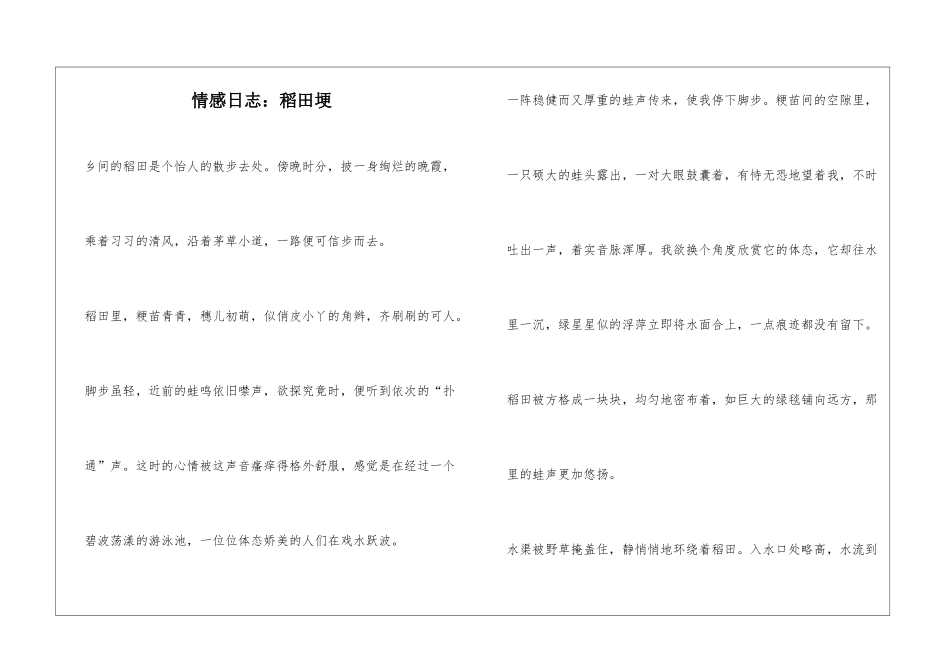 情感日志：稻田埂

乡间的稻田是个怡人的散步去处。傍晚时分，披一身绚烂的晚霞，乘着习习的清风，沿着茅草小道，一路便可信步而去。

稻田里，粳苗青青，穗儿初萌，似俏皮小丫的角辫，齐刷刷的可人。

脚步虽轻，近前的蛙鸣依旧噤声，欲探究竟时，便听到依次的“扑通”声。这时的心情被这声音瘙痒得格外舒服，感觉是在经过一个碧波荡漾的游泳池，一位位体态娇美的人们在戏水跃波。

一阵稳健而又厚重的蛙声传来，使我停下脚步。粳苗间的空隙里，一只硕大的蛙头露出，一对大眼鼓囊着，有恃无恐地望着我，不时吐出一声，着实音脉浑厚。我欲换个角度欣赏它的体态，它却往水里一沉，绿星星似的浮萍立即将水面合上，一点痕迹都没有留下。

稻田被方格成一块块，均匀地密布着，如巨大的绿毯铺向远方，那里的蛙声更加悠扬。

水渠被野草掩盖住，静悄悄地环绕着稻田。入水口处略高，水流到